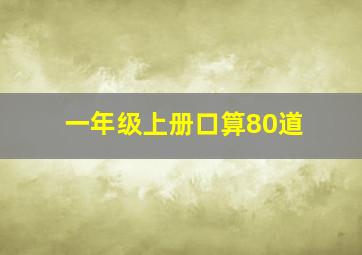 一年级上册口算80道